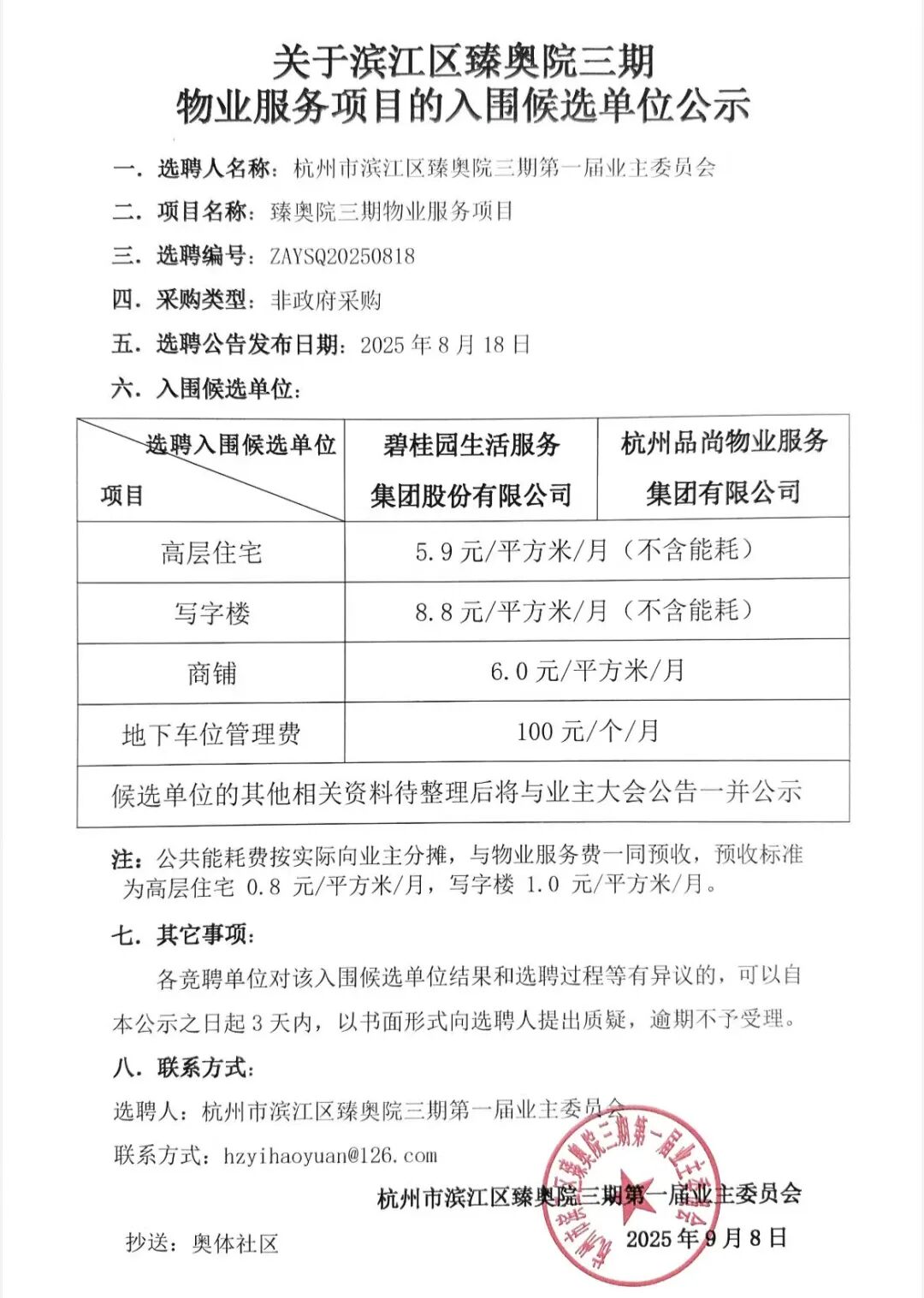 关于滨江区臻奥院三期
物业服务项目的入围候选单位公示

一．选聘人名称：杭州市滨江区臻奥院三期第一届业主委员会

二．项目名称：臻奥院三期物业服务项目

三．选聘编号：ZAYSQ20250818

四．采购类型：非政府采购

五．选聘公告发布日期：2025 年 8 月 18 日

六．入围候选单位：

| 选聘入围候选单位 项目 | 碧桂园生活服务集团股份有限公司 | 杭州品尚物业服务集团有限公司 |
|---|---|---|
| 高层住宅 | 5.9 元/平方米/月（不含能耗） | |
| 写字楼 | 8.8 元/平方米/月（不含能耗） | |
| 商铺 | 6.0 元/平方米/月 | |
| 地下车位管理费 | 100 元/个/月 | |
| 候选单位的其他相关资料待整理后将与业主大会公告一并公示 | | |

注：公共能耗费按实际向业主分摊，与物业服务费一同预收，预收标准为高层住宅 0.8 元/平方米/月，写字楼 1.0 元/平方米/月。

七．其它事项：

各竞聘单位对该入围候选单位结果和选聘过程等有异议的，可以自本公示之日起 3 天内，以书面形式向选聘人提出质疑，逾期不予受理。

八．联系方式：

选聘人：杭州市滨江区臻奥院三期第一届业主委员会

联系方式：hzyihaoyuan@126.com

杭州市滨江区臻奥院三期第一届业主委员会

2025 年 9 月 8 日

抄送：奥体社区

杭州市滨江区臻奥院三期第一届业主委员会